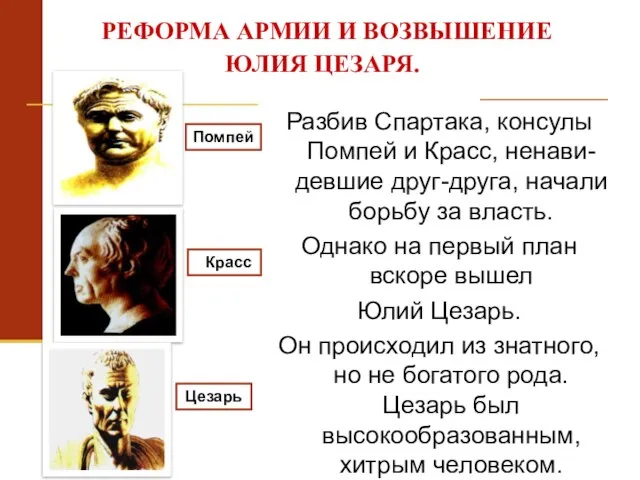 РЕФОРМА АРМИИ И ВОЗВЫШЕНИЕ ЮЛИЯ ЦЕЗАРЯ.

Помпей

Красс

Цезарь

Разбив Спартака, консулы Помпей и Красс, ненавидевшие друг-друга, начали борьбу за власть.

Однако на первый план вскоре вышел Юлий Цезарь.

Он происходил из знатного, но не богатого рода. Цезарь был высокообразованным, хитрым человеком.